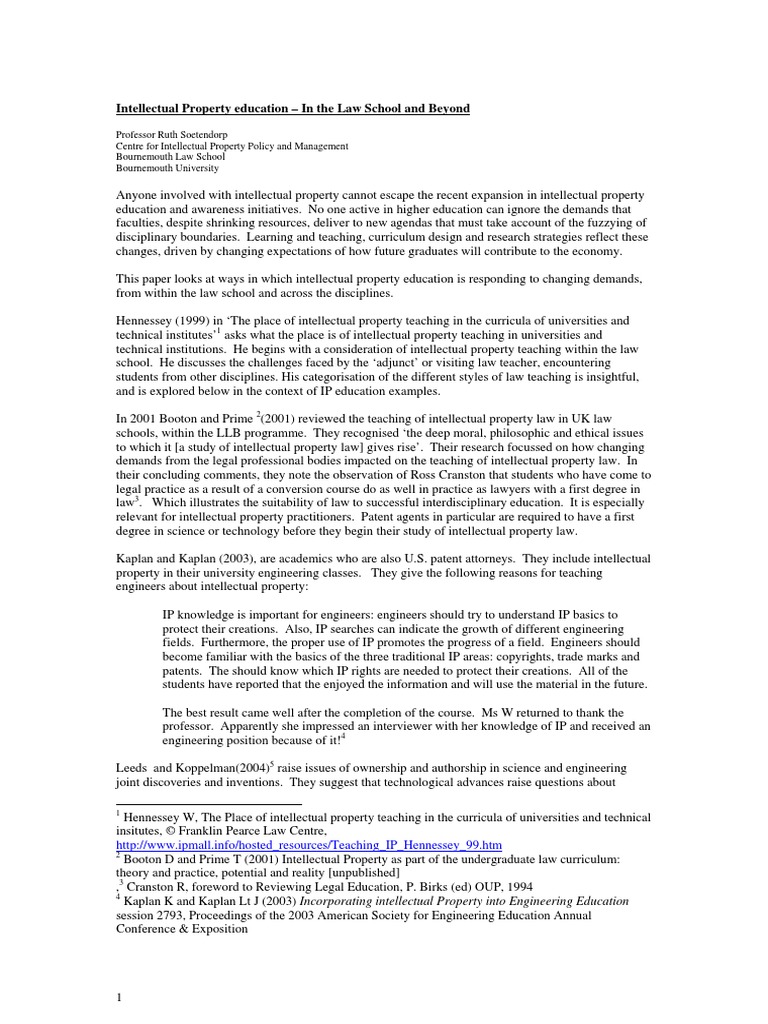 Intellectual Property education – In the Law School and Beyond

Professor Ruth Soetendorp
Centre for Intellectual Property Policy and Management
Bournemouth Law School
Bournemouth University

Anyone involved with intellectual property cannot escape the recent expansion in intellectual property education and awareness initiatives. No one active in higher education can ignore the demands that faculties, despite shrinking resources, deliver to new agendas that must take account of the fuzzying of disciplinary boundaries. Learning and teaching, curriculum design and research strategies reflect these changes, driven by changing expectations of how future graduates will contribute to the economy.

This paper looks at ways in which intellectual property education is responding to changing demands, from within the law school and across the disciplines.

Hennessey (1999) in 'The place of intellectual property teaching in the curricula of universities and technical institutes'$^1$ asks what the place is of intellectual property teaching in universities and technical institutions. He begins with a consideration of intellectual property teaching within the law school. He discusses the challenges faced by the 'adjunct' or visiting law teacher, encountering students from other disciplines. His categorisation of the different styles of law teaching is insightful, and is explored below in the context of IP education examples.

In 2001 Booton and Prime $^2$(2001) reviewed the teaching of intellectual property law in UK law schools, within the LLB programme. They recognised 'the deep moral, philosophic and ethical issues to which it [a study of intellectual property law] gives rise'. Their research focussed on how changing demands from the legal professional bodies impacted on the teaching of intellectual property law. In their concluding comments, they note the observation of Ross Cranston that students who have come to legal practice as a result of a conversion course do as well in practice as lawyers with a first degree in law$^3$. Which illustrates the suitability of law to successful interdisciplinary education. It is especially relevant for intellectual property practitioners. Patent agents in particular are required to have a first degree in science or technology before they begin their study of intellectual property law.

Kaplan and Kaplan (2003), are academics who are also U.S. patent attorneys. They include intellectual property in their university engineering classes. They give the following reasons for teaching engineers about intellectual property:

IP knowledge is important for engineers: engineers should try to understand IP basics to protect their creations. Also, IP searches can indicate the growth of different engineering fields. Furthermore, the proper use of IP promotes the progress of a field. Engineers should become familiar with the basics of the three traditional IP areas: copyrights, trade marks and patents. The should know which IP rights are needed to protect their creations. All of the students have reported that the enjoyed the information and will use the material in the future.

The best result came well after the completion of the course. Ms W returned to thank the professor. Apparently she impressed an interviewer with her knowledge of IP and received an engineering position because of it!$^4$

Leeds and Koppelman(2004)$^5$ raise issues of ownership and authorship in science and engineering joint discoveries and inventions. They suggest that technological advances raise questions about

$^1$ Hennessey W, The Place of intellectual property teaching in the curricula of universities and technical insitutes, © Franklin Pearce Law Centre, http://www.ipmall.info/hosted_resources/Teaching_IP_Hennessey_99.htm
$^2$ Booton D and Prime T (2001) Intellectual Property as part of the undergraduate law curriculum: theory and practice, potential and reality [unpublished]
,$^3$ Cranston R, foreword to Reviewing Legal Education, P. Birks (ed) OUP, 1994
$^4$ Kaplan K and Kaplan Lt J (2003) Incorporating intellectual Property into Engineering Education session 2793, Proceedings of the 2003 American Society for Engineering Education Annual Conference & Exposition

1